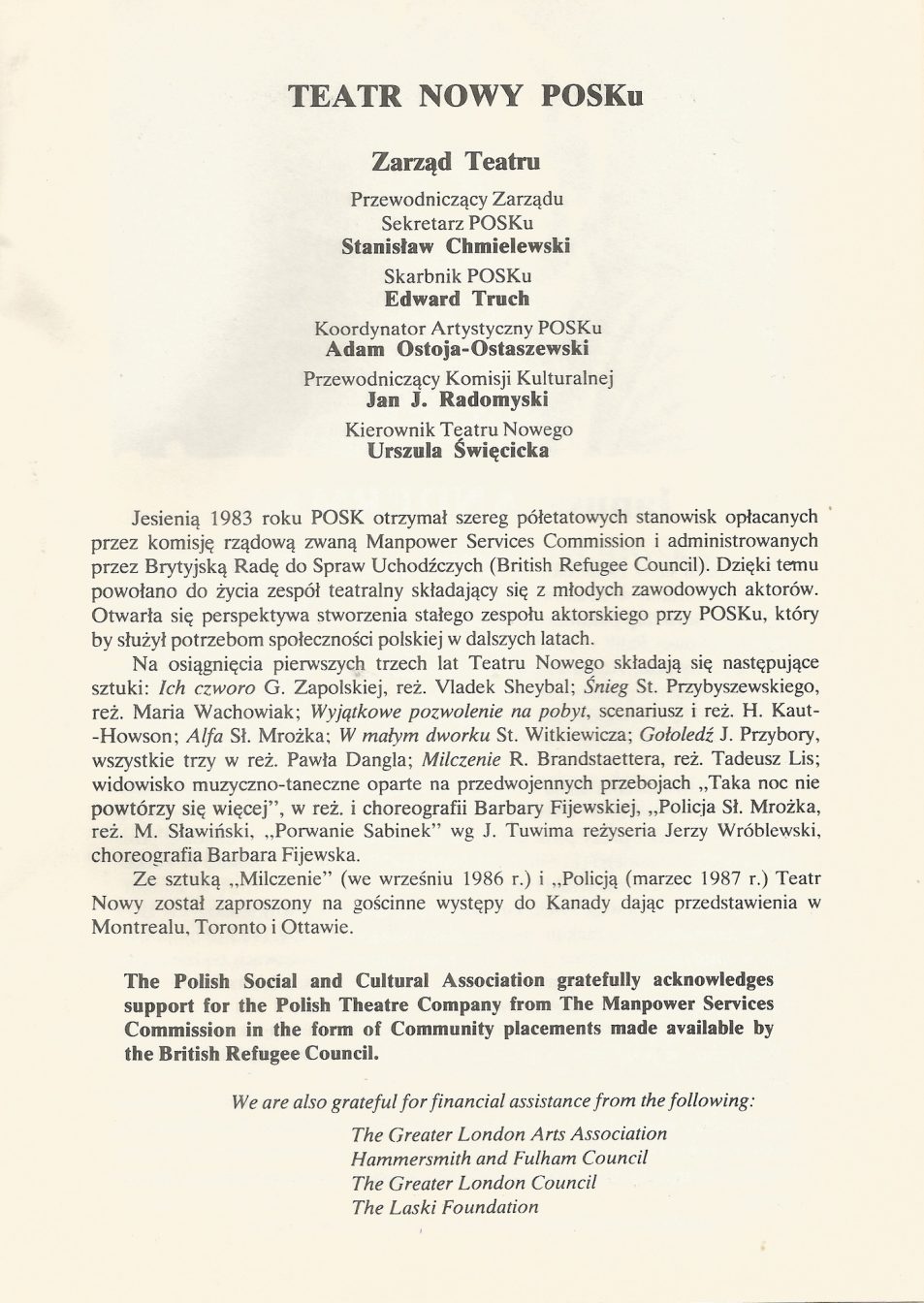 TEATR NOWY POSKu

Zarząd Teatru

Przewodniczący Zarządu
Sekretarz POSKu
Stanisław Chmielewski
Skarbnik POSKu
Edward Truch
Koordynator Artystyczny POSKu
Adam Ostoja-Ostaszewski
Przewodniczący Komisji Kulturalnej
Jan J. Radomyski
Kierownik Teatru Nowego
Urszula Święcicka

Jesienią 1983 roku POSK otrzymał szereg półetatowych stanowisk opłacanych przez komisję rządową zwaną Manpower Services Commission i administrowanych przez Brytyjską Radę do Spraw Uchodźczych (British Refugee Council). Dzięki temu powołano do życia zespół teatralny składający się z młodych zawodowych aktorów. Otwarła się perspektywa stworzenia stałego zespołu aktorskiego przy POSKu, który by służył potrzebom społeczności polskiej w dalszych latach.

Na osiągnięcia pierwszych trzech lat Teatru Nowego składają się następujące sztuki: Ich czworo G. Zapolskiej, reż. Vladek Sheybal; Śnieg St. Przybyszewskiego, reż. Maria Wachowiak; Wyjątkowe pozwolenie na pobyt, scenariusz i reż. H. Kaut-Howson; Alfa Sł. Mrożka; W małym dworku St. Witkiewicza; Gołoledź J. Przybory, wszystkie trzy w reż. Pawła Dangla; Milczenie R. Brandstaettera, reż. Tadeusz Lis; widowisko muzyczno-taneczne oparte na przedwojennych przebojach „Taka noc nie powtórzy się więcej", w reż. i choreografii Barbary Fijewskiej, „Policja Sł. Mrożka, reż. M. Sławiński, „Porwanie Sabinek" wg J. Tuwima reżyseria Jerzy Wróblewski, choreografia Barbara Fijewska.

Ze sztuką „Milczenie" (we wrześniu 1986 r.) i „Policją (marzec 1987 r.) Teatr Nowy został zaproszony na gościnne występy do Kanady dając przedstawienia w Montrealu, Toronto i Ottawie.

The Polish Social and Cultural Association gratefully acknowledges support for the Polish Theatre Company from The Manpower Services Commission in the form of Community placements made available by the British Refugee Council.

We are also grateful for financial assistance from the following:

The Greater London Arts Association
Hammersmith and Fulham Council
The Greater London Council
The Laski Foundation